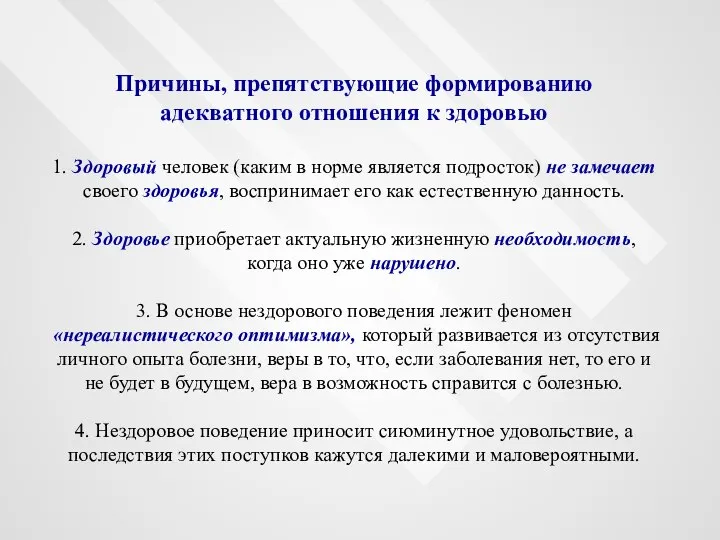 Причины, препятствующие формированию адекватного отношения к здоровью

1. Здоровый человек (каким в норме является подросток) не замечает своего здоровья, воспринимает его как естественную данность.

2. Здоровье приобретает актуальную жизненную необходимость, когда оно уже нарушено.

3. В основе нездорового поведения лежит феномен «нереалистического оптимизма», который развивается из отсутствия личного опыта болезни, веры в то, что, если заболевания нет, то его и не будет в будущем, вера в возможность справится с болезнью.

4. Нездоровое поведение приносит сиюминутное удовольствие, а последствия этих поступков кажутся далекими и маловероятными.